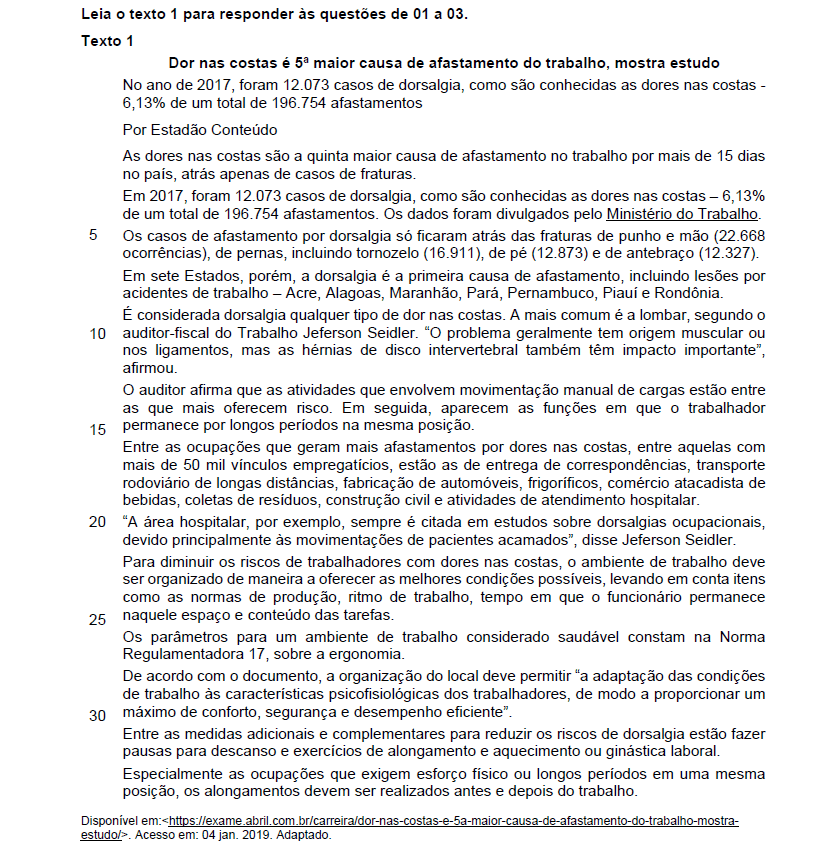 Leia o texto 1 para responder às questões de 01 a 03.

Texto 1

Dor nas costas é 5ª maior causa de afastamento do trabalho, mostra estudo

No ano de 2017, foram 12.073 casos de dorsalgia, como são conhecidas as dores nas costas - 6,13% de um total de 196.754 afastamentos

Por Estadão Conteúdo

As dores nas costas são a quinta maior causa de afastamento no trabalho por mais de 15 dias no país, atrás apenas de casos de fraturas.

Em 2017, foram 12.073 casos de dorsalgia, como são conhecidas as dores nas costas – 6,13% de um total de 196.754 afastamentos. Os dados foram divulgados pelo Ministério do Trabalho.

5 Os casos de afastamento por dorsalgia só ficaram atrás das fraturas de punho e mão (22.668 ocorrências), de pernas, incluindo tornozelo (16.911), de pé (12.873) e de antebraço (12.327).

Em sete Estados, porém, a dorsalgia é a primeira causa de afastamento, incluindo lesões por acidentes de trabalho – Acre, Alagoas, Maranhão, Pará, Pernambuco, Piauí e Rondônia.

É considerada dorsalgia qualquer tipo de dor nas costas. A mais comum é a lombar, segundo o 10 auditor-fiscal do Trabalho Jeferson Seidler. “O problema geralmente tem origem muscular ou nos ligamentos, mas as hérnias de disco intervertebral também têm impacto importante”, afirmou.

O auditor afirma que as atividades que envolvem movimentação manual de cargas estão entre as que mais oferecem risco. Em seguida, aparecem as funções em que o trabalhador 15 permanece por longos períodos na mesma posição.

Entre as ocupações que geram mais afastamentos por dores nas costas, entre aquelas com mais de 50 mil vínculos empregatícios, estão as de entrega de correspondências, transporte rodoviário de longas distâncias, fabricação de automóveis, frigoríficos, comércio atacadista de bebidas, coletas de resíduos, construção civil e atividades de atendimento hospitalar.

20 “A área hospitalar, por exemplo, sempre é citada em estudos sobre dorsalgias ocupacionais, devido principalmente às movimentações de pacientes acamados”, disse Jeferson Seidler.

Para diminuir os riscos de trabalhadores com dores nas costas, o ambiente de trabalho deve ser organizado de maneira a oferecer as melhores condições possíveis, levando em conta itens como as normas de produção, ritmo de trabalho, tempo em que o funcionário permanece 25 naquele espaço e conteúdo das tarefas.

Os parâmetros para um ambiente de trabalho considerado saudável constam na Norma Regulamentadora 17, sobre a ergonomia.

De acordo com o documento, a organização do local deve permitir “a adaptação das condições de trabalho às características psicofisiológicas dos trabalhadores, de modo a proporcionar um 30 máximo de conforto, segurança e desempenho eficiente”.

Entre as medidas adicionais e complementares para reduzir os riscos de dorsalgia estão fazer pausas para descanso e exercícios de alongamento e aquecimento ou ginástica laboral.

Especialmente as ocupações que exigem esforço físico ou longos períodos em uma mesma posição, os alongamentos devem ser realizados antes e depois do trabalho.

Disponível em:<https://exame.abril.com.br/carreira/dor-nas-costas-e-5a-maior-causa-de-afastamento-do-trabalho-mostra-estudo/>. Acesso em: 04 jan. 2019. Adaptado.